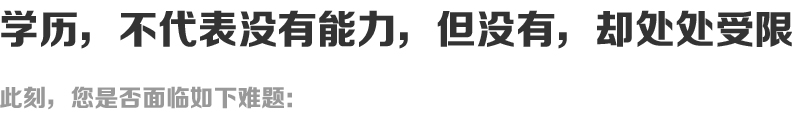 学历，不代表没有能力，但没有，却处处受限

此刻，您是否面临如下难题: